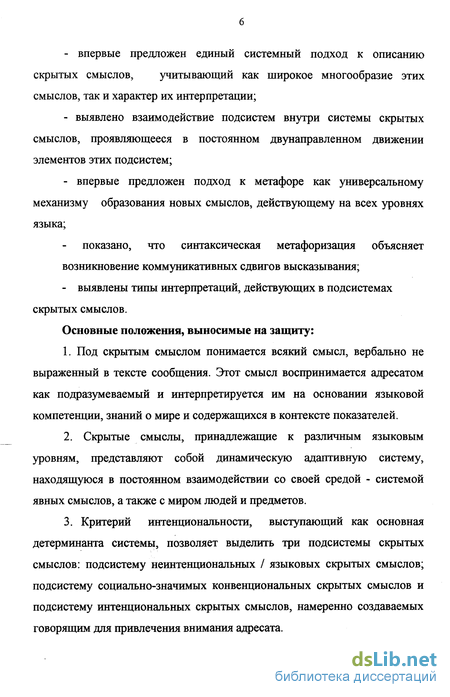 6

- впервые предложен единый системный подход к описанию скрытых смыслов, учитывающий как широкое многообразие этих смыслов, так и характер их интерпретации;

- выявлено взаимодействие подсистем внутри системы скрытых смыслов, проявляющееся в постоянном двунаправленном движении элементов этих подсистем;

- впервые предложен подход к метафоре как универсальному механизму образования новых смыслов, действующему на всех уровнях языка;

- показано, что синтаксическая метафоризация объясняет возникновение коммуникативных сдвигов высказывания;

- выявлены типы интерпретаций, действующих в подсистемах скрытых смыслов.

Основные положения, выносимые на защиту:

1. Под скрытым смыслом понимается всякий смысл, вербально не выраженный в тексте сообщения. Этот смысл воспринимается адресатом как подразумеваемый и интерпретируется им на основании языковой компетенции, знаний о мире и содержащихся в контексте показателей.

2. Скрытые смыслы, принадлежащие к различным языковым уровням, представляют собой динамическую адаптивную систему, находящуюся в постоянном взаимодействии со своей средой - системой явных смыслов, а также с миром людей и предметов.

3. Критерий интенциональности, выступающий как основная детерминанта системы, позволяет выделить три подсистемы скрытых смыслов: подсистему неинтенциональных / языковых скрытых смыслов; подсистему социально-значимых конвенциональных скрытых смыслов и подсистему интенциональных скрытых смыслов, намеренно создаваемых говорящим для привлечения внимания адресата.

dsLib.net
библиотека диссертаций